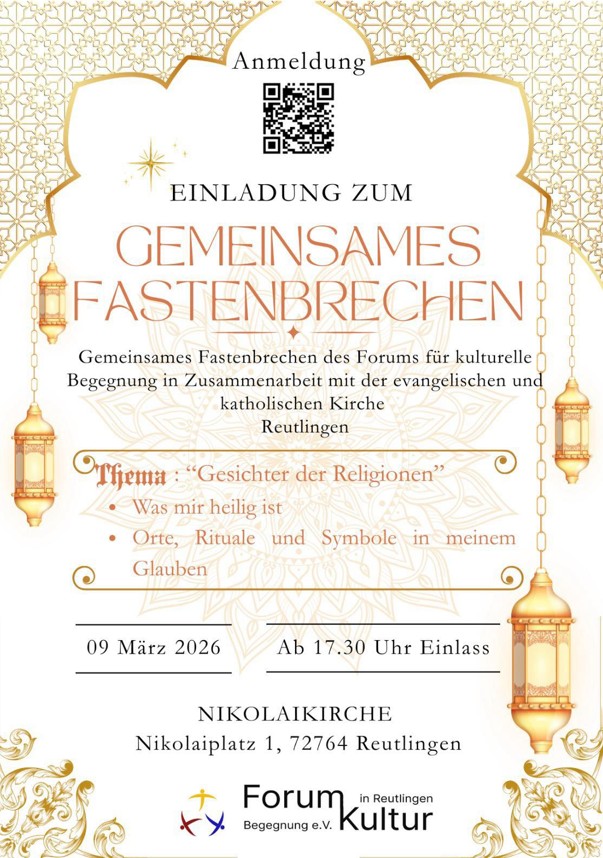 Anmeldung

EINLADUNG ZUM

GEMEINSAMES FASTENBRECHEN

Gemeinsames Fastenbrechen des Forums für kulturelle Begegnung in Zusammenarbeit mit der evangelischen und katholischen Kirche
Reutlingen

Thema : "Gesichter der Religionen"
• Was mir heilig ist
• Orte, Rituale und Symbole in meinem Glauben

09 März 2026

Ab 17.30 Uhr Einlass

NIKOLAIKIRCHE
Nikolaiplatz 1, 72764 Reutlingen

Forum in Reutlingen
Begegnung e.V. Kultur